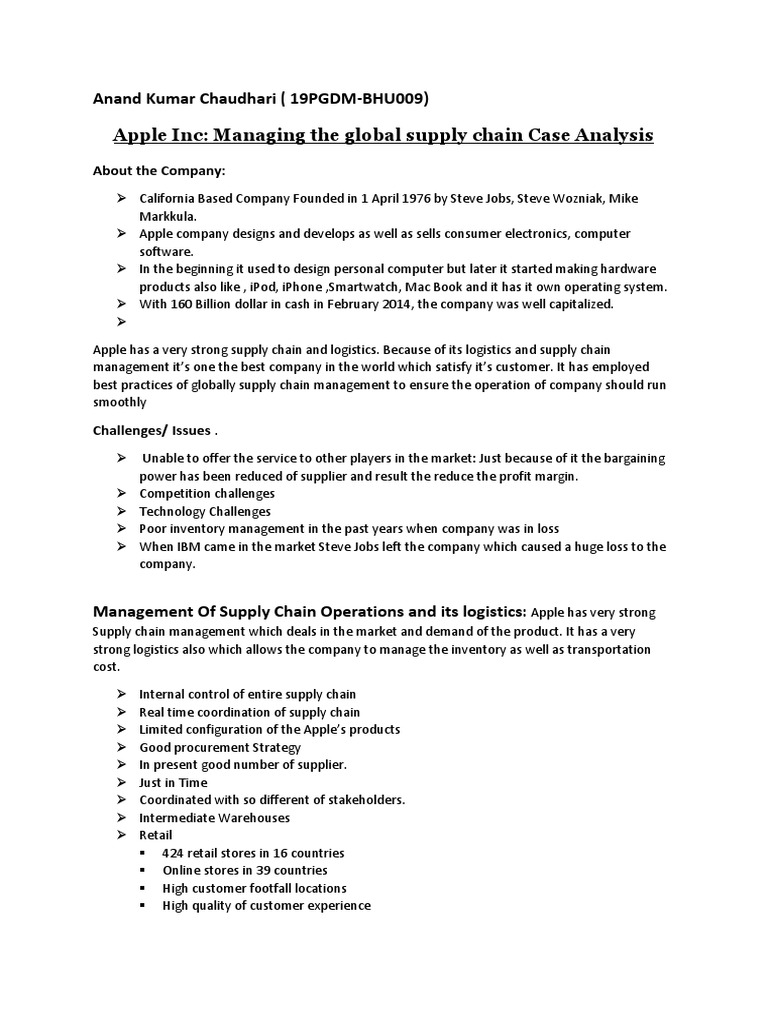 Anand Kumar Chaudhari ( 19PGDM-BHU009)

Apple Inc: Managing the global supply chain Case Analysis

About the Company:

➢ California Based Company Founded in 1 April 1976 by Steve Jobs, Steve Wozniak, Mike Markkula.
➢ Apple company designs and develops as well as sells consumer electronics, computer software.
➢ In the beginning it used to design personal computer but later it started making hardware products also like , iPod, iPhone ,Smartwatch, Mac Book and it has it own operating system.
➢ With 160 Billion dollar in cash in February 2014, the company was well capitalized.
➢

Apple has a very strong supply chain and logistics. Because of its logistics and supply chain management it's one the best company in the world which satisfy it's customer. It has employed best practices of globally supply chain management to ensure the operation of company should run smoothly

Challenges/ Issues .

➢ Unable to offer the service to other players in the market: Just because of it the bargaining power has been reduced of supplier and result the reduce the profit margin.
➢ Competition challenges
➢ Technology Challenges
➢ Poor inventory management in the past years when company was in loss
➢ When IBM came in the market Steve Jobs left the company which caused a huge loss to the company.

Management Of Supply Chain Operations and its logistics: Apple has very strong Supply chain management which deals in the market and demand of the product. It has a very strong logistics also which allows the company to manage the inventory as well as transportation cost.

➢ Internal control of entire supply chain
➢ Real time coordination of supply chain
➢ Limited configuration of the Apple's products
➢ Good procurement Strategy
➢ In present good number of supplier.
➢ Just in Time
➢ Coordinated with so different of stakeholders.
➢ Intermediate Warehouses
➢ Retail
▪ 424 retail stores in 16 countries
▪ Online stores in 39 countries
▪ High customer footfall locations
▪ High quality of customer experience